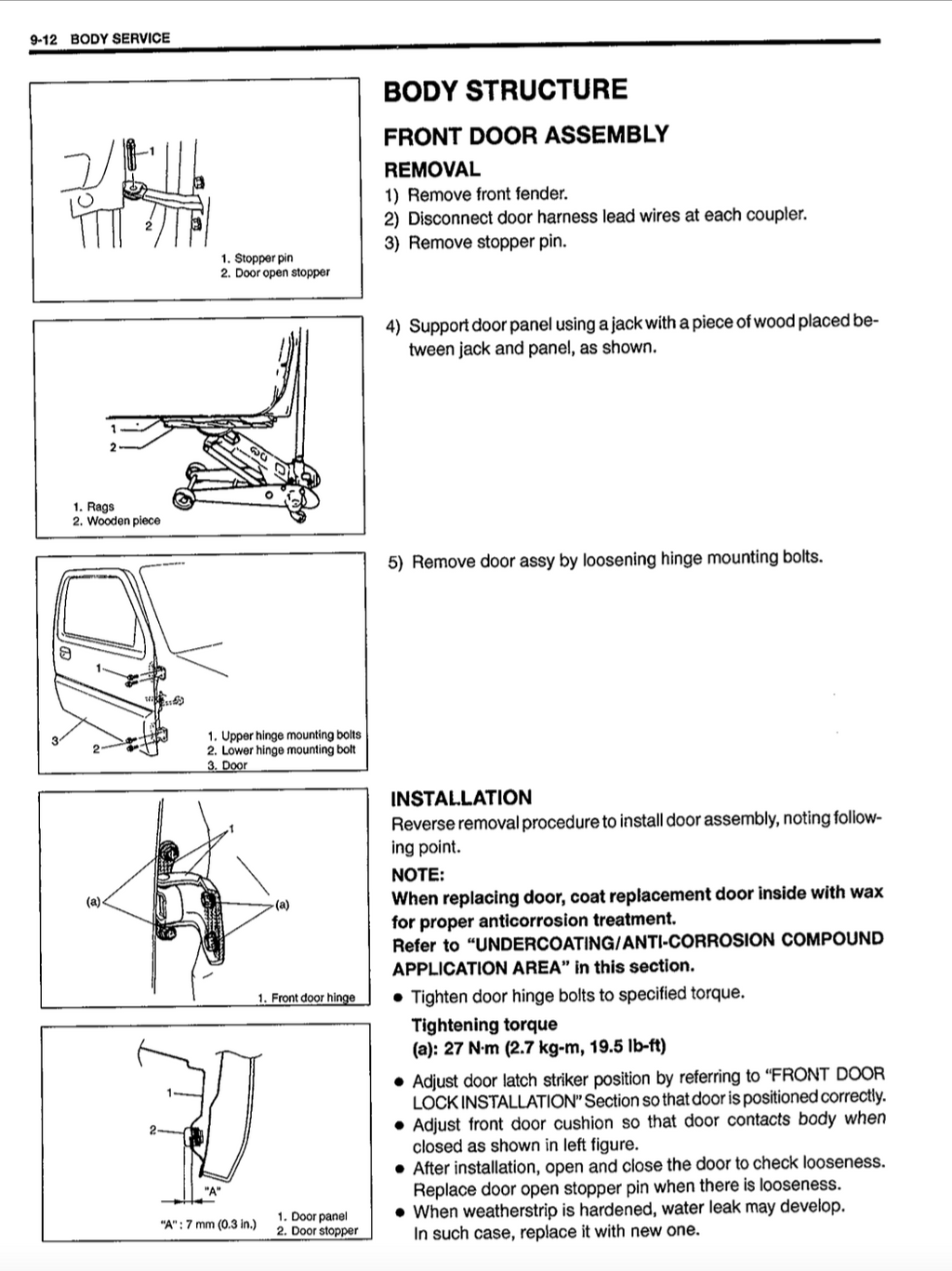 9-12 BODY SERVICE

1
2
1. Stopper pin
2. Door open stopper

1
2
1. Rags
2. Wooden piece

1
3
2
1. Upper hinge mounting bolts
2. Lower hinge mounting bolt
3. Door

1
(a)
(a)
1. Front door hinge

1
2
"A"
"A" : 7 mm (0.3 in.)
1. Door panel
2. Door stopper

BODY STRUCTURE

FRONT DOOR ASSEMBLY

REMOVAL

1) Remove front fender.
2) Disconnect door harness lead wires at each coupler.
3) Remove stopper pin.

4) Support door panel using a jack with a piece of wood placed between jack and panel, as shown.

5) Remove door assy by loosening hinge mounting bolts.

INSTALLATION

Reverse removal procedure to install door assembly, noting following point.

NOTE:

When replacing door, coat replacement door inside with wax for proper anticorrosion treatment.
Refer to "UNDERCOATING/ANTI-CORROSION COMPOUND APPLICATION AREA" in this section.

• Tighten door hinge bolts to specified torque.

Tightening torque
(a): 27 N·m (2.7 kg-m, 19.5 lb-ft)

• Adjust door latch striker position by referring to "FRONT DOOR LOCK INSTALLATION" Section so that door is positioned correctly.
• Adjust front door cushion so that door contacts body when closed as shown in left figure.
• After installation, open and close the door to check looseness. Replace door open stopper pin when there is looseness.
• When weatherstrip is hardened, water leak may develop. In such case, replace it with new one.